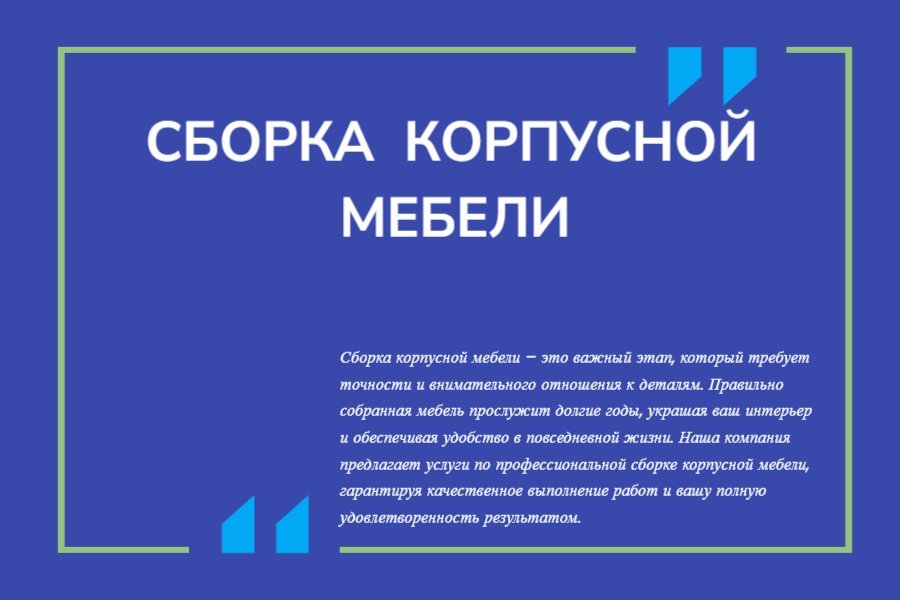 СБОРКА КОРПУСНОЙ МЕБЕЛИ

Сборка корпусной мебели – это важный этап, который требует точности и внимательного отношения к деталям. Правильно собранная мебель прослужит долгие годы, украшая ваш интерьер и обеспечивая удобство в повседневной жизни. Наша компания предлагает услуги по профессиональной сборке корпусной мебели, гарантируя качественное выполнение работ и вашу полную удовлетворенность результатом.